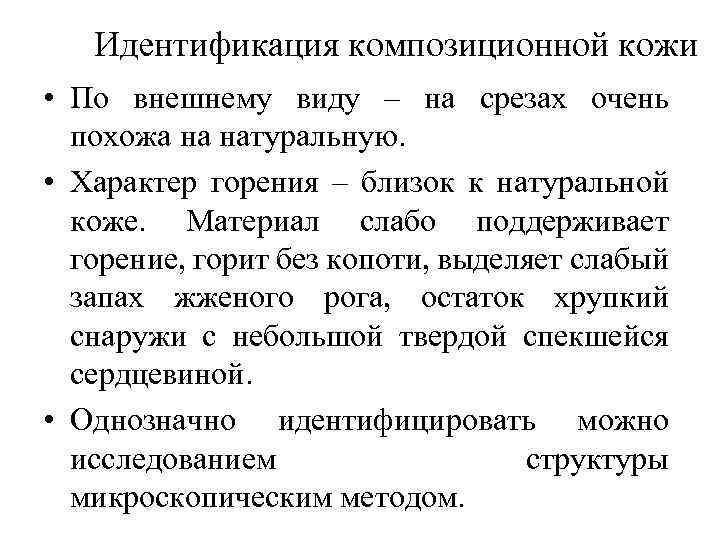 Идентификация композиционной кожи

• По внешнему виду – на срезах очень похожа на натуральную.

• Характер горения – близок к натуральной коже. Материал слабо поддерживает горение, горит без копоти, выделяет слабый запах жженого рога, остаток хрупкий снаружи с небольшой твердой спекшейся сердцевиной.

• Однозначно идентифицировать можно исследованием структуры микроскопическим методом.